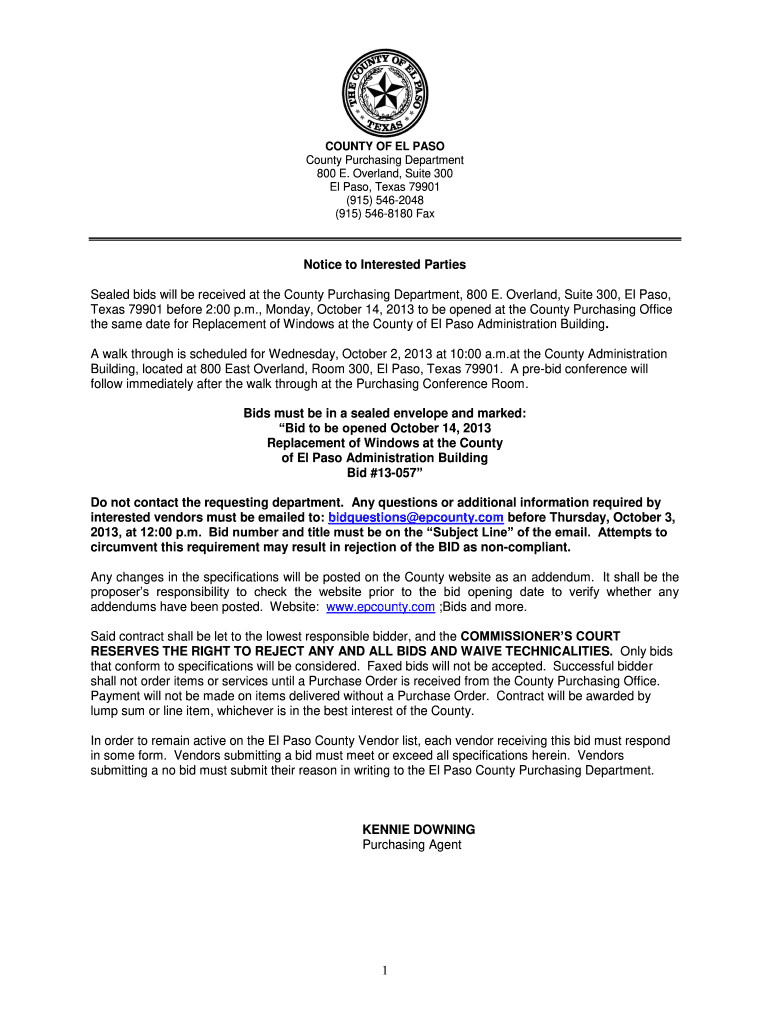 THE COUNTY OF EL PASO
TEXAS

COUNTY OF EL PASO
County Purchasing Department
800 E. Overland, Suite 300
El Paso, Texas 79901
(915) 546-2048
(915) 546-8180 Fax

Notice to Interested Parties

Sealed bids will be received at the County Purchasing Department, 800 E. Overland, Suite 300, El Paso, Texas 79901 before 2:00 p.m., Monday, October 14, 2013 to be opened at the County Purchasing Office the same date for Replacement of Windows at the County of El Paso Administration Building.

A walk through is scheduled for Wednesday, October 2, 2013 at 10:00 a.m.at the County Administration Building, located at 800 East Overland, Room 300, El Paso, Texas 79901. A pre-bid conference will follow immediately after the walk through at the Purchasing Conference Room.

Bids must be in a sealed envelope and marked:
"Bid to be opened October 14, 2013
Replacement of Windows at the County
of El Paso Administration Building
Bid #13-057"

Do not contact the requesting department. Any questions or additional information required by interested vendors must be emailed to: bidquestions@epcounty.com before Thursday, October 3, 2013, at 12:00 p.m. Bid number and title must be on the "Subject Line" of the email. Attempts to circumvent this requirement may result in rejection of the BID as non-compliant.

Any changes in the specifications will be posted on the County website as an addendum. It shall be the proposer's responsibility to check the website prior to the bid opening date to verify whether any addendums have been posted. Website: www.epcounty.com ;Bids and more.

Said contract shall be let to the lowest responsible bidder, and the COMMISSIONER'S COURT RESERVES THE RIGHT TO REJECT ANY AND ALL BIDS AND WAIVE TECHNICALITIES. Only bids that conform to specifications will be considered. Faxed bids will not be accepted. Successful bidder shall not order items or services until a Purchase Order is received from the County Purchasing Office. Payment will not be made on items delivered without a Purchase Order. Contract will be awarded by lump sum or line item, whichever is in the best interest of the County.

In order to remain active on the El Paso County Vendor list, each vendor receiving this bid must respond in some form. Vendors submitting a bid must meet or exceed all specifications herein. Vendors submitting a no bid must submit their reason in writing to the El Paso County Purchasing Department.

KENNIE DOWNING
Purchasing Agent

1